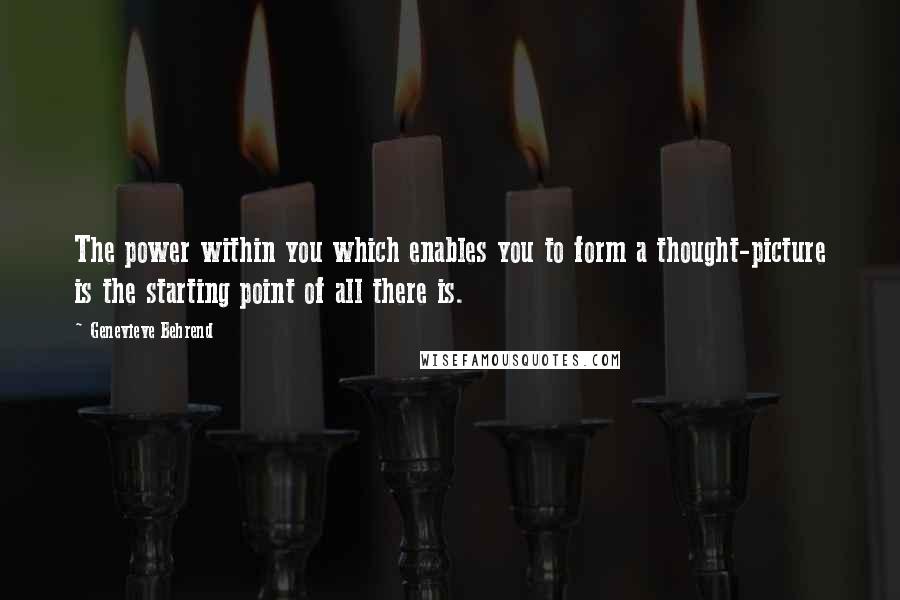 The power within you which enables you to form a thought-picture is the starting point of all there is.

~ Genevieve Behrend

WISEFAMOUSQUOTES.COM